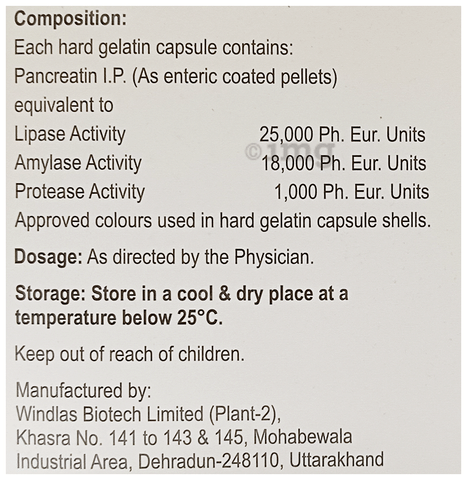 Composition:
Each hard gelatin capsule contains:
Pancreatin I.P. (As enteric coated pellets)
equivalent to
Lipase Activity 25,000 Ph. Eur. Units
Amylase Activity 18,000 Ph. Eur. Units
Protease Activity 1,000 Ph. Eur. Units
Approved colours used in hard gelatin capsule shells.

Dosage: As directed by the Physician.

Storage: Store in a cool & dry place at a temperature below 25°C.

Keep out of reach of children.

Manufactured by:
Windlas Biotech Limited (Plant-2),
Khasra No. 141 to 143 & 145, Mohabewala
Industrial Area, Dehradun-248110, Uttarakhand

©1mg